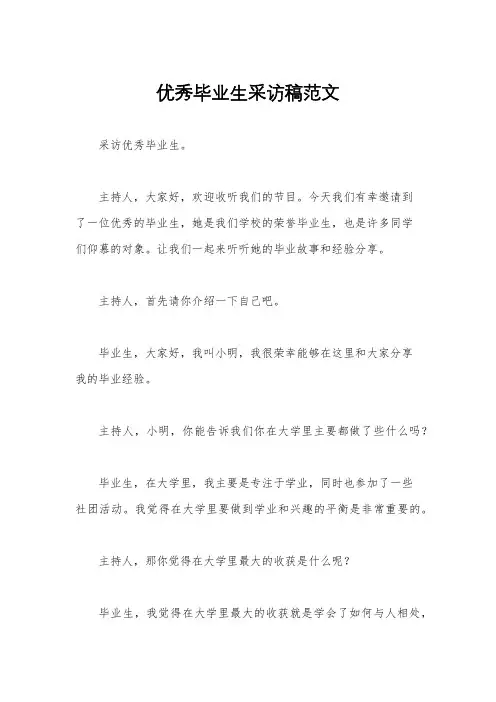 优秀毕业生采访稿范文

采访优秀毕业生。

主持人，大家好，欢迎收听我们的节目。今天我们有幸邀请到了一位优秀的毕业生，她是我们学校的荣誉毕业生，也是许多同学们仰慕的对象。让我们一起来听听她的毕业故事和经验分享。

主持人，首先请你介绍一下自己吧。

毕业生，大家好，我叫小明，我很荣幸能够在这里和大家分享我的毕业经验。

主持人，小明，你能告诉我们你在大学里主要都做了些什么吗？

毕业生，在大学里，我主要是专注于学业，同时也参加了一些社团活动。我觉得在大学里要做到学业和兴趣的平衡是非常重要的。

主持人，那你觉得在大学里最大的收获是什么呢？

毕业生，我觉得在大学里最大的收获就是学会了如何与人相处，